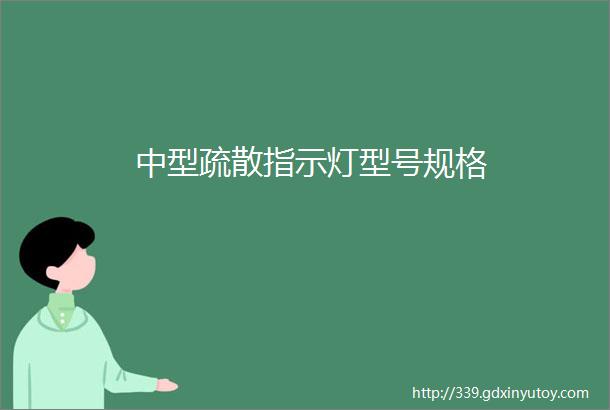 中型疏散指示灯型号规格

http://339.gdxinyutoy.com